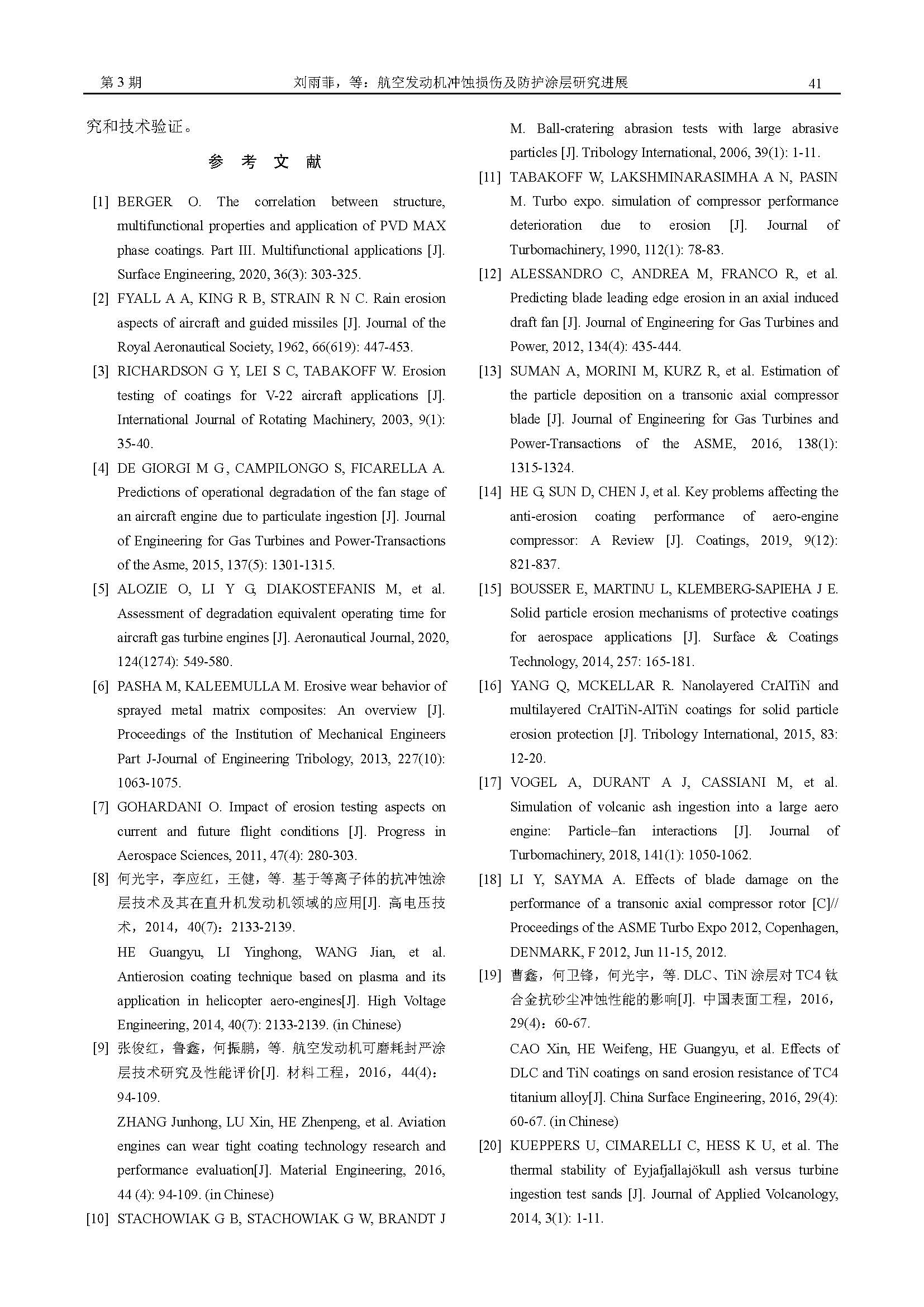 第 3 期　　刘雨菲，等：航空发动机冲蚀损伤及防护涂层研究进展　　41

究和技术验证。

参 考 文 献

[1] BERGER O. The correlation between structure, multifunctional properties and application of PVD MAX phase coatings. Part III. Multifunctional applications [J]. Surface Engineering, 2020, 36(3): 303-325.

[2] FYALL A A, KING R B, STRAIN R N C. Rain erosion aspects of aircraft and guided missiles [J]. Journal of the Royal Aeronautical Society, 1962, 66(619): 447-453.

[3] RICHARDSON G Y, LEI S C, TABAKOFF W. Erosion testing of coatings for V-22 aircraft applications [J]. International Journal of Rotating Machinery, 2003, 9(1): 35-40.

[4] DE GIORGI M G, CAMPILONGO S, FICARELLA A. Predictions of operational degradation of the fan stage of an aircraft engine due to particulate ingestion [J]. Journal of Engineering for Gas Turbines and Power-Transactions of the Asme, 2015, 137(5): 1301-1315.

[5] ALOZIE O, LI Y G, DIAKOSTEFANIS M, et al. Assessment of degradation equivalent operating time for aircraft gas turbine engines [J]. Aeronautical Journal, 2020, 124(1274): 549-580.

[6] PASHA M, KALEEMULLA M. Erosive wear behavior of sprayed metal matrix composites: An overview [J]. Proceedings of the Institution of Mechanical Engineers Part J-Journal of Engineering Tribology, 2013, 227(10): 1063-1075.

[7] GOHARDANI O. Impact of erosion testing aspects on current and future flight conditions [J]. Progress in Aerospace Sciences, 2011, 47(4): 280-303.

[8] 何光宇，李应红，王健，等. 基于等离子体的抗冲蚀涂层技术及其在直升机发动机领域的应用[J]. 高电压技术，2014，40(7)：2133-2139.

HE Guangyu, LI Yinghong, WANG Jian, et al. Antierosion coating technique based on plasma and its application in helicopter aero-engines[J]. High Voltage Engineering, 2014, 40(7): 2133-2139. (in Chinese)

[9] 张俊红，鲁鑫，何振鹏，等. 航空发动机可磨耗封严涂层技术研究及性能评价[J]. 材料工程，2016，44(4)：94-109.

ZHANG Junhong, LU Xin, HE Zhenpeng, et al. Aviation engines can wear tight coating technology research and performance evaluation[J]. Material Engineering, 2016, 44 (4): 94-109. (in Chinese)

[10] STACHOWIAK G B, STACHOWIAK G W, BRANDT J M. Ball-cratering abrasion tests with large abrasive particles [J]. Tribology International, 2006, 39(1): 1-11.

[11] TABAKOFF W, LAKSHMINARASIMHA A N, PASIN M. Turbo expo. simulation of compressor performance deterioration due to erosion [J]. Journal of Turbomachinery, 1990, 112(1): 78-83.

[12] ALESSANDRO C, ANDREA M, FRANCO R, et al. Predicting blade leading edge erosion in an axial induced draft fan [J]. Journal of Engineering for Gas Turbines and Power, 2012, 134(4): 435-444.

[13] SUMAN A, MORINI M, KURZ R, et al. Estimation of the particle deposition on a transonic axial compressor blade [J]. Journal of Engineering for Gas Turbines and Power-Transactions of the ASME, 2016, 138(1): 1315-1324.

[14] HE G, SUN D, CHEN J, et al. Key problems affecting the anti-erosion coating performance of aero-engine compressor: A Review [J]. Coatings, 2019, 9(12): 821-837.

[15] BOUSSER E, MARTINU L, KLEMBERG-SAPIEHA J E. Solid particle erosion mechanisms of protective coatings for aerospace applications [J]. Surface & Coatings Technology, 2014, 257: 165-181.

[16] YANG Q, MCKELLAR R. Nanolayered CrAlTiN and multilayered CrAlTiN-AlTiN coatings for solid particle erosion protection [J]. Tribology International, 2015, 83: 12-20.

[17] VOGEL A, DURANT A J, CASSIANI M, et al. Simulation of volcanic ash ingestion into a large aero engine: Particle–fan interactions [J]. Journal of Turbomachinery, 2018, 141(1): 1050-1062.

[18] LI Y, SAYMA A. Effects of blade damage on the performance of a transonic axial compressor rotor [C]// Proceedings of the ASME Turbo Expo 2012, Copenhagen, DENMARK, F 2012, Jun 11-15, 2012.

[19] 曹鑫，何卫锋，何光宇，等. DLC、TiN 涂层对 TC4 钛合金抗砂尘冲蚀性能的影响[J]. 中国表面工程，2016，29(4)：60-67.

CAO Xin, HE Weifeng, HE Guangyu, et al. Effects of DLC and TiN coatings on sand erosion resistance of TC4 titanium alloy[J]. China Surface Engineering, 2016, 29(4): 60-67. (in Chinese)

[20] KUEPPERS U, CIMARELLI C, HESS K U, et al. The thermal stability of Eyjafjallajökull ash versus turbine ingestion test sands [J]. Journal of Applied Volcanology, 2014, 3(1): 1-11.